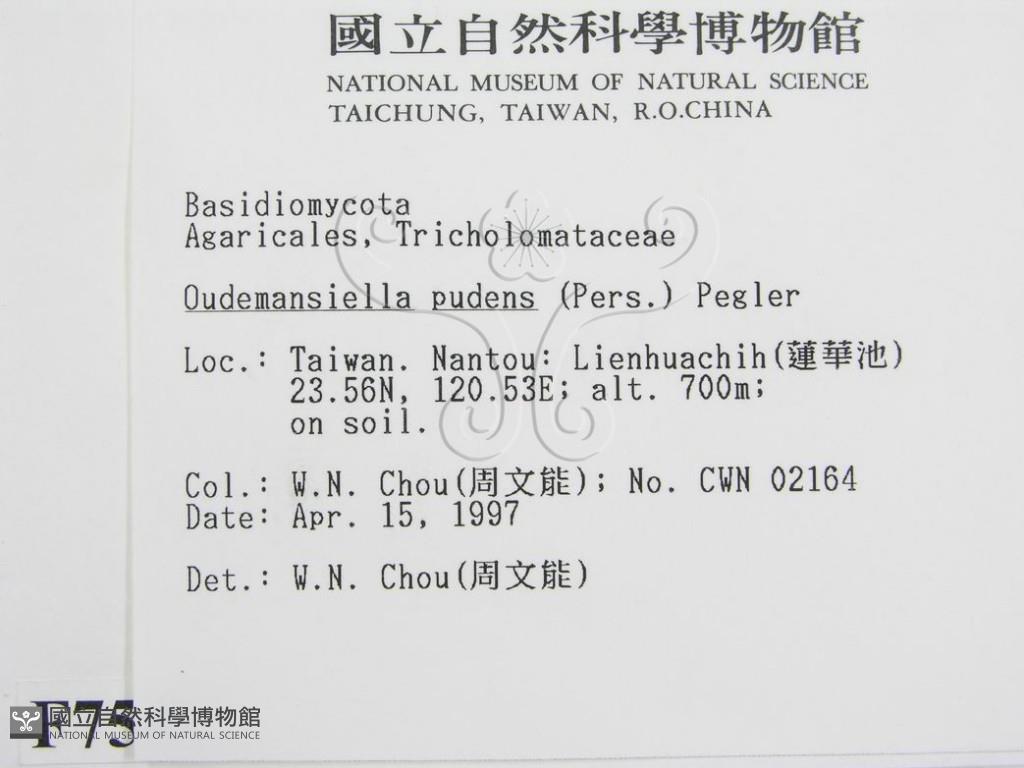 國立自然科學博物館
NATIONAL MUSEUM OF NATURAL SCIENCE
TAICHUNG, TAIWAN, R.O.CHINA

Basidiomycota
Agaricales, Tricholomataceae

Oudemansiella pudens (Pers.) Pegler

Loc.: Taiwan. Nantou: Lienhuachih(蓮華池)
23.56N, 120.53E; alt. 700m;
on soil.

Col.: W.N. Chou(周文能); No. CWN 02164
Date: Apr. 15, 1997

Det.: W.N. Chou(周文能)

F75

國立自然科學博物館
NATIONAL MUSEUM OF NATURAL SCIENCE